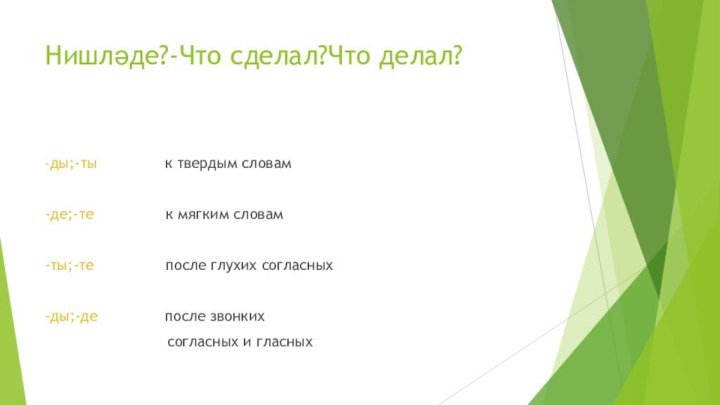 Нишләде?-Что сделал?Что делал?

-ды;-ты к твердым словам

-де;-те к мягким словам

-ты;-те после глухих согласных

-ды;-де после звонких согласных и гласных